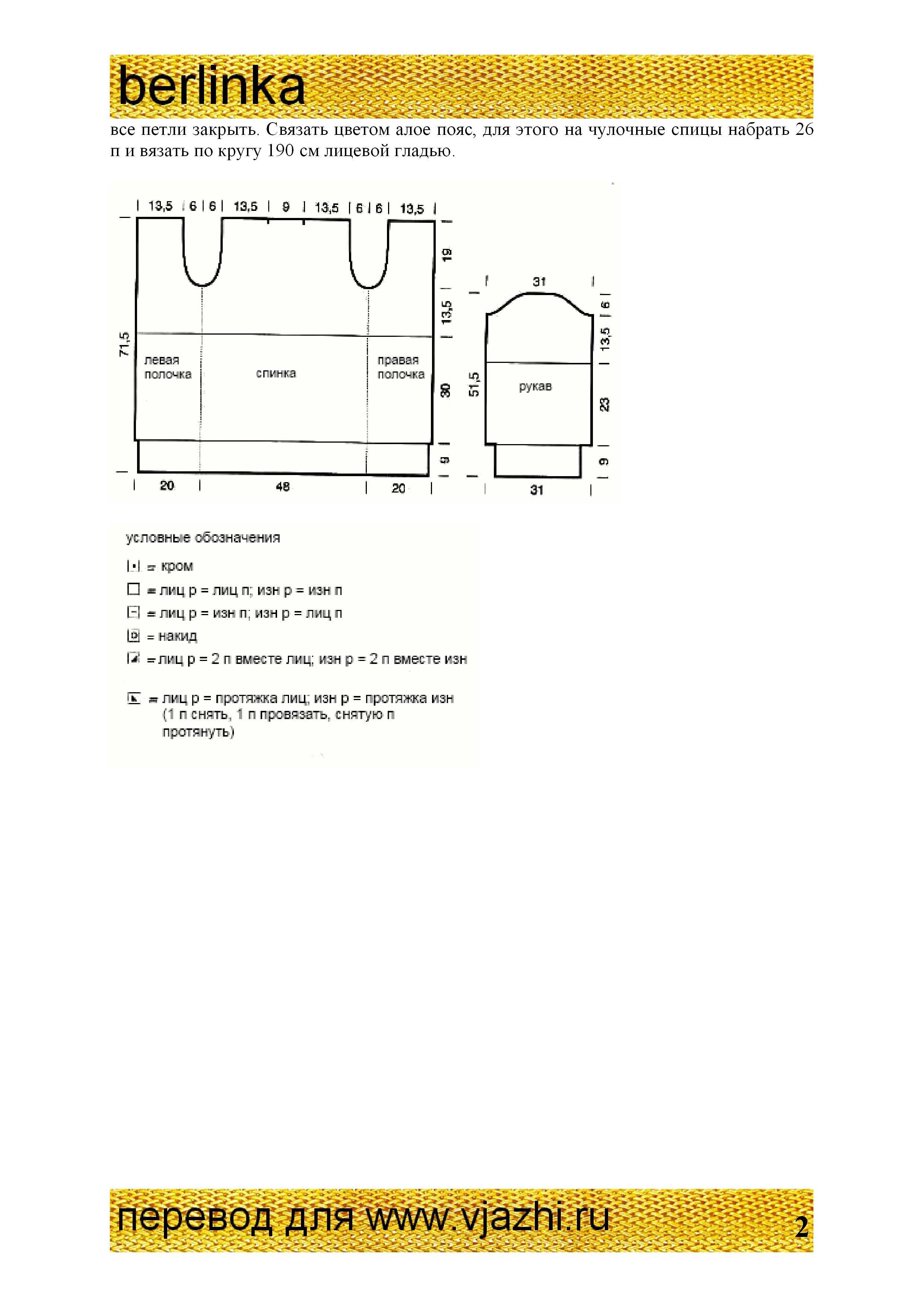 berlinka

все петли закрыть. Связать цветом алое пояс, для этого на чулочные спицы набрать 26 п и вязать по кругу 190 см лицевой гладью.

13,5 6 6 13,5 9 13,5 6 6 13,5

19
13,5
30
9
71,5

левая полочка
спинка
правая полочка

20 48 20

31
6
13,5
23
9
51,5
рукав
31

условные обозначения
= кром
= лиц р = лиц п; изн р = изн п
= лиц р = изн п; изн р = лиц п
= накид
= лиц р = 2 п вместе лиц; изн р = 2 п вместе изн
= лиц р = протяжка лиц; изн р = протяжка изн (1 п снять, 1 п провязать, снятую п протянуть)

перевод для www.vjazhi.ru 2